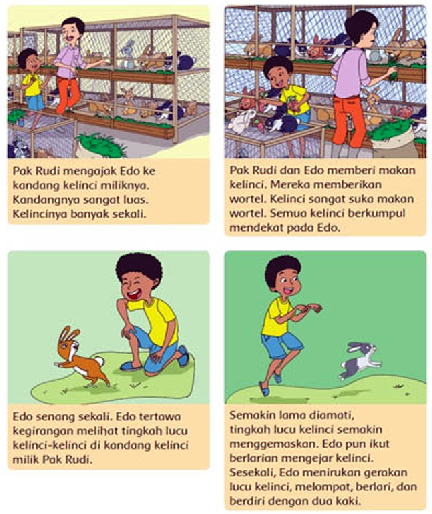 Pak Rudi mengajak Edo ke kandang kelinci miliknya. Kandangnya sangat luas. Kelincinya banyak sekali.

Pak Rudi dan Edo memberi makan kelinci. Mereka memberikan wortel. Kelinci sangat suka makan wortel. Semua kelinci berkumpul mendekat pada Edo.

Edo senang sekali. Edo tertawa kegirangan melihat tingkah lucu kelinci-kelinci di kandang kelinci milik Pak Rudi.

Semakin lama diamati, tingkah lucu kelinci semakin menggemaskan. Edo pun ikut berlarian mengejar kelinci. Sesekali, Edo menirukan gerakan lucu kelinci, melompat, berlari, dan berdiri dengan dua kaki.